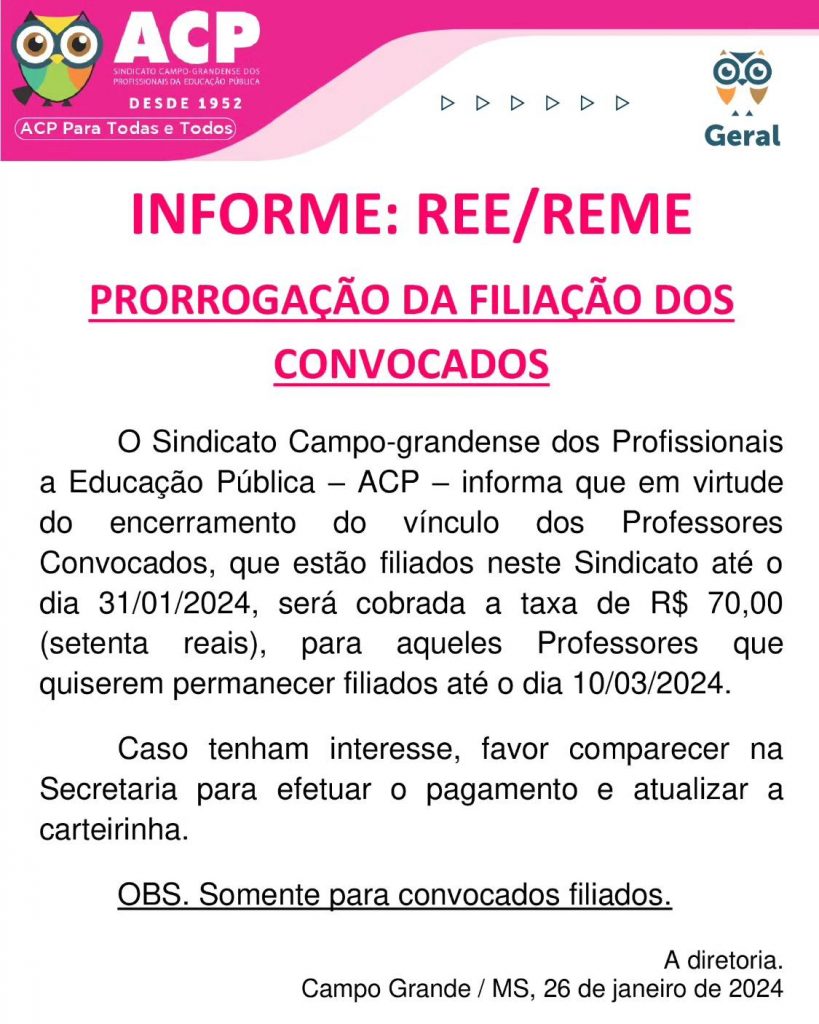 ACP
SINDICATO CAMPO-GRANDENSE DOS PROFISSIONAIS DA EDUCAÇÃO PÚBLICA
DESDE 1952
ACP Para Todas e Todos

Geral

INFORME: REE/REME

PRORROGAÇÃO DA FILIAÇÃO DOS CONVOCADOS

O Sindicato Campo-grandense dos Profissionais a Educação Pública – ACP – informa que em virtude do encerramento do vínculo dos Professores Convocados, que estão filiados neste Sindicato até o dia 31/01/2024, será cobrada a taxa de R$ 70,00 (setenta reais), para aqueles Professores que quiserem permanecer filiados até o dia 10/03/2024.

Caso tenham interesse, favor comparecer na Secretaria para efetuar o pagamento e atualizar a carteirinha.

OBS. Somente para convocados filiados.

A diretoria.
Campo Grande / MS, 26 de janeiro de 2024